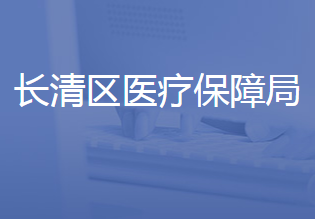 长清区医疗保障局